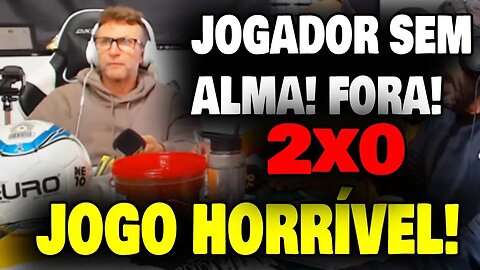 JOGADOR SEM ALMA! FORA!

2X0

JOGO HORRÍVEL!

EURO

NE 10